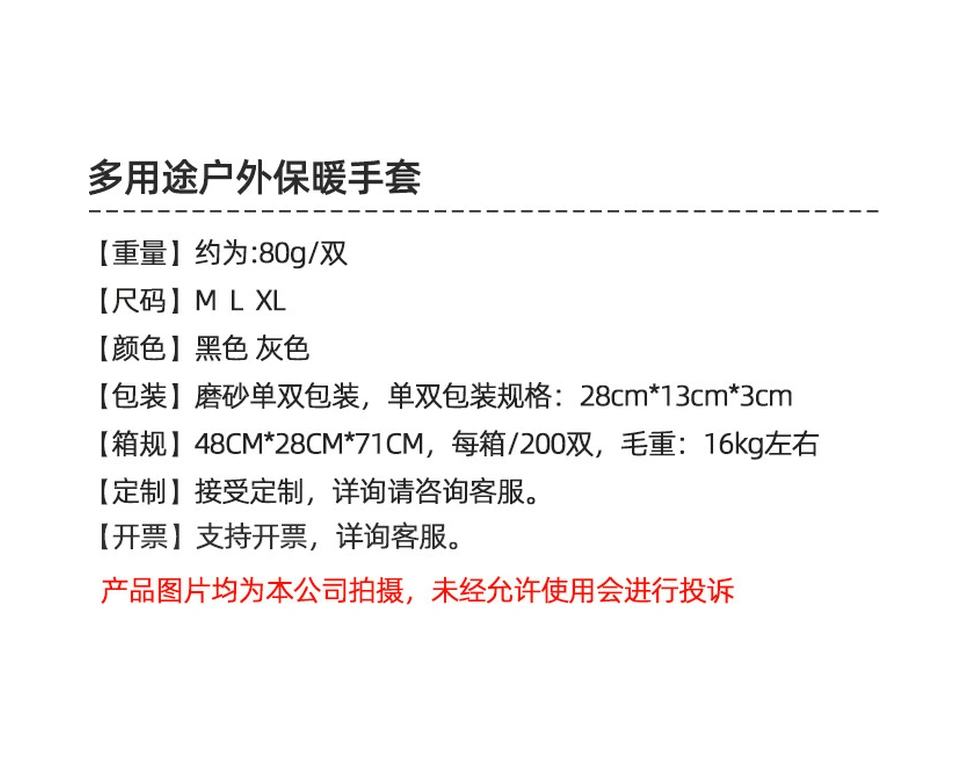 多用途户外保暖手套

【重量】约为:80g/双

【尺码】M L XL

【颜色】黑色 灰色

【包装】磨砂单双包装，单双包装规格：28cm*13cm*3cm

【箱规】48CM*28CM*71CM，每箱/200双，毛重：16kg左右

【定制】接受定制，详询请咨询客服。

【开票】支持开票，详询客服。

产品图片均为本公司拍摄，未经允许使用会进行投诉